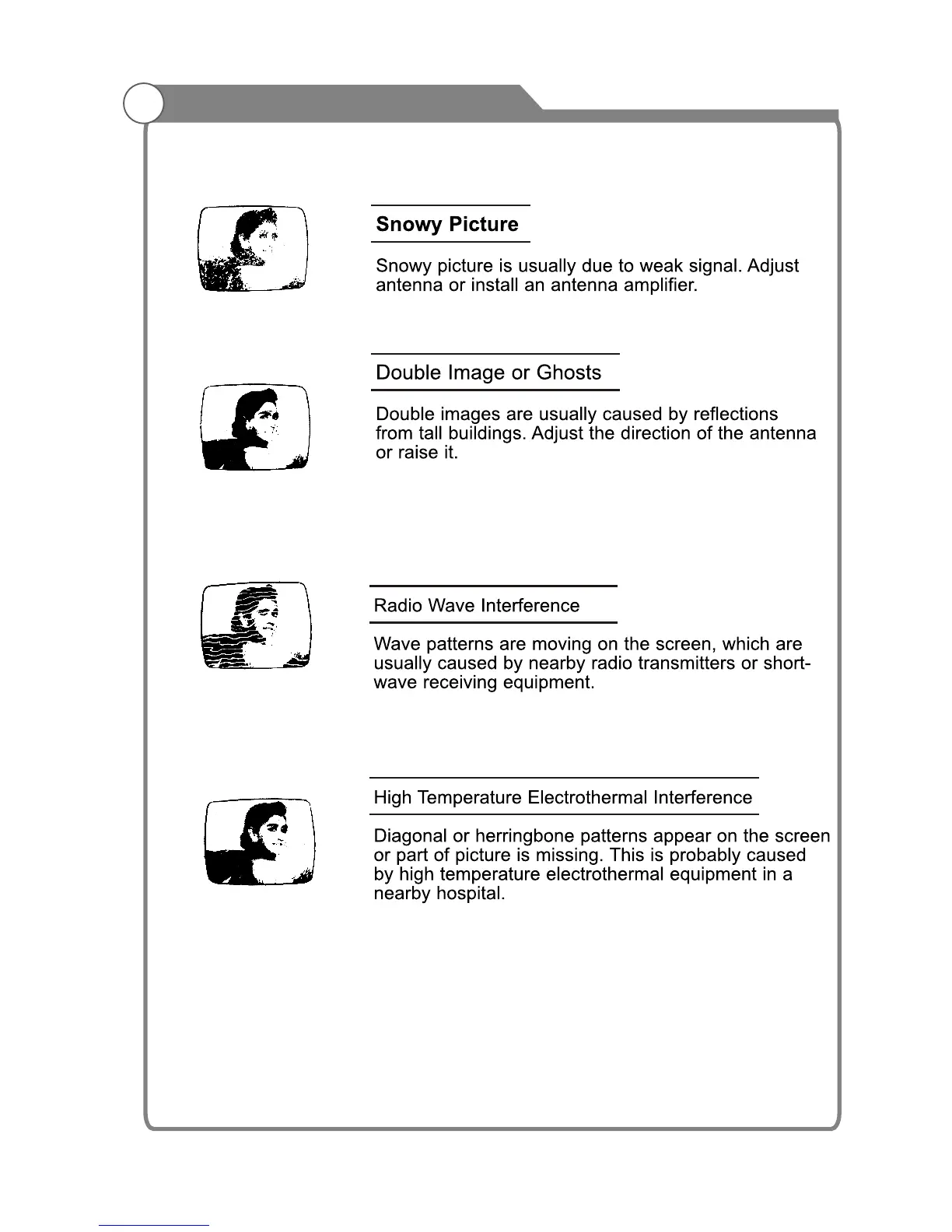 Snowy Picture

Snowy picture is usually due to weak signal. Adjust antenna or install an antenna amplifier.

Double Image or Ghosts

Double images are usually caused by reflections from tall buildings. Adjust the direction of the antenna or raise it.

Radio Wave Interference

Wave patterns are moving on the screen, which are usually caused by nearby radio transmitters or short-wave receiving equipment.

High Temperature Electrothermal Interference

Diagonal or herringbone patterns appear on the screen or part of picture is missing. This is probably caused by high temperature electrothermal equipment in a nearby hospital.